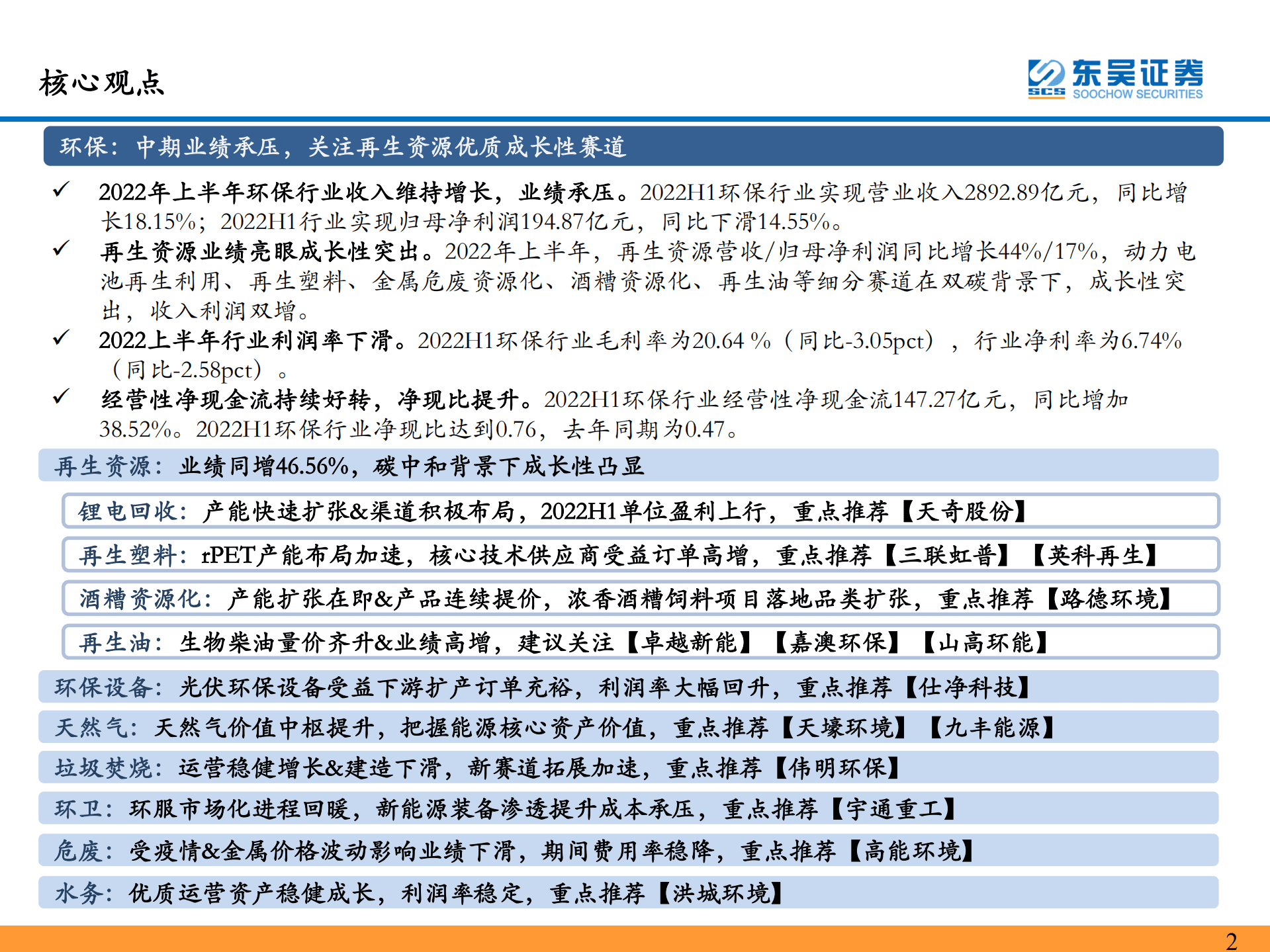 核心观点

SCS 东吴证券 SOOCHOW SECURITIES

环保：中期业绩承压，关注再生资源优质成长性赛道

✓ 2022年上半年环保行业收入维持增长，业绩承压。2022H1环保行业实现营业收入2892.89亿元，同比增长18.15%；2022H1行业实现归母净利润194.87亿元，同比下滑14.55%。

✓ 再生资源业绩亮眼成长性突出。2022年上半年，再生资源营收/归母净利润同比增长44%/17%，动力电池再生利用、再生塑料、金属危废资源化、酒糟资源化、再生油等细分赛道在双碳背景下，成长性突出，收入利润双增。

✓ 2022上半年行业利润率下滑。2022H1环保行业毛利率为20.64 %（同比-3.05pct），行业净利率为6.74%（同比-2.58pct）。

✓ 经营性净现金流持续好转，净现比提升。2022H1环保行业经营性净现金流147.27亿元，同比增加38.52%。2022H1环保行业净现比达到0.76，去年同期为0.47。

再生资源：业绩同增46.56%，碳中和背景下成长性凸显

锂电回收：产能快速扩张&渠道积极布局，2022H1单位盈利上行，重点推荐【天奇股份】

再生塑料：rPET产能布局加速，核心技术供应商受益订单高增，重点推荐【三联虹普】【英科再生】

酒糟资源化：产能扩张在即&产品连续提价，浓香酒糟饲料项目落地品类扩张，重点推荐【路德环境】

再生油：生物柴油量价齐升&业绩高增，建议关注【卓越新能】【嘉澳环保】【山高环能】

环保设备：光伏环保设备受益下游扩产订单充裕，利润率大幅回升，重点推荐【仕净科技】

天然气：天然气价值中枢提升，把握能源核心资产价值，重点推荐【天壕环境】【九丰能源】

垃圾焚烧：运营稳健增长&建造下滑，新赛道拓展加速，重点推荐【伟明环保】

环卫：环服市场化进程回暖，新能源装备渗透提升成本承压，重点推荐【宇通重工】

危废：受疫情&金属价格波动影响业绩下滑，期间费用率稳降，重点推荐【高能环境】

水务：优质运营资产稳健成长，利润率稳定，重点推荐【洪城环境】

2